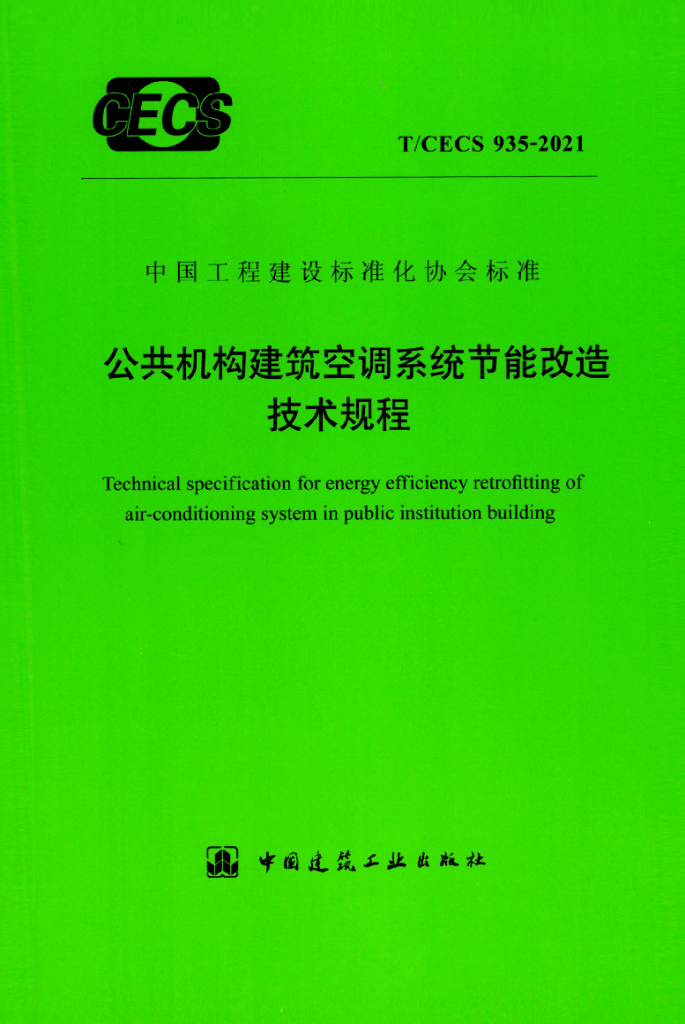 CECS

T/CECS 935-2021

中国工程建设标准化协会标准

公共机构建筑空调系统节能改造技术规程

Technical specification for energy efficiency retrofitting of air-conditioning system in public institution building

中国建筑工业出版社